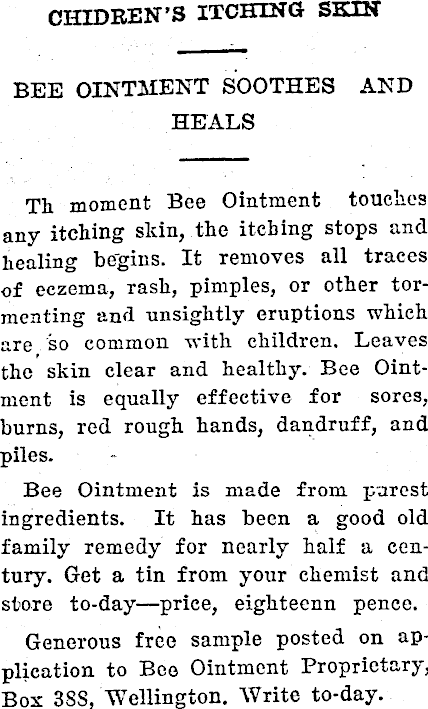 CHIDREN'S ITCHING SKIN

BEE OINTMENT SOOTHES AND HEALS

Th moment Bee Ointment touches any itching skin, the itching stops and healing begins. It removes all traces of eczema, rash, pimples, or other tormenting and unsightly eruptions which are so common with children. Leaves the skin clear and healthy. Bee Ointment is equally effective for sores, burns, red rough hands, dandruff, and piles.

Bee Ointment is made from purest ingredients. It has been a good old family remedy for nearly half a century. Get a tin from your chemist and store to-day—price, eighteenn pence.

Generous free sample posted on application to Bee Ointment Proprietary, Box 388, Wellington. Write to-day.